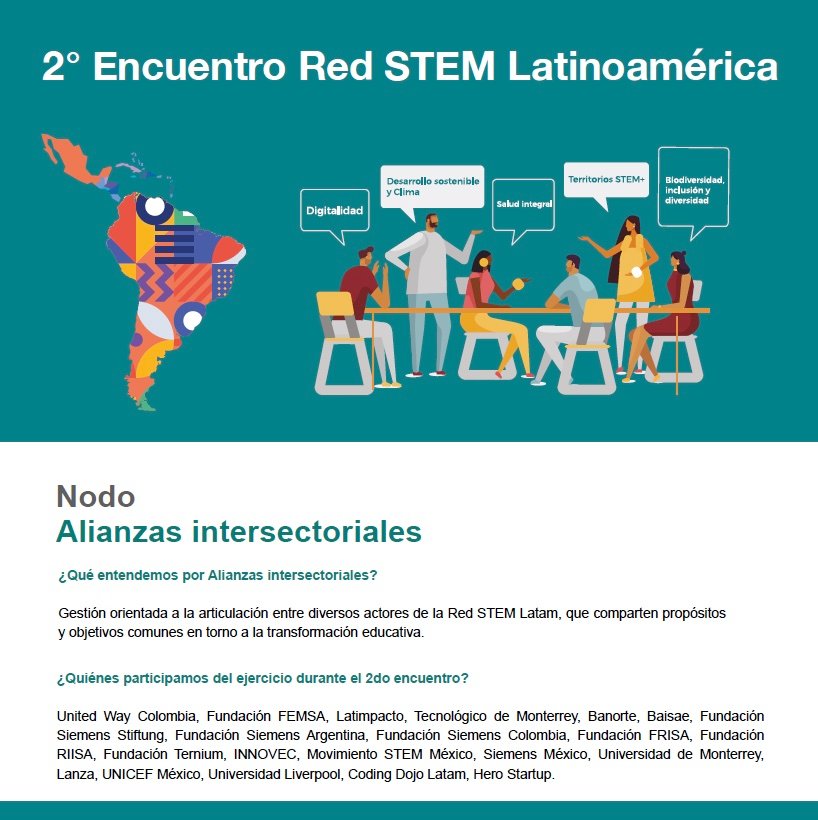 2° Encuentro Red STEM Latinoamérica

Digitalidad

Desarrollo sostenible y Clima

Salud integral

Territorios STEM+

Biodiversidad, inclusión y diversidad

Nodo
Alianzas intersectoriales

¿Qué entendemos por Alianzas intersectoriales?

Gestión orientada a la articulación entre diversos actores de la Red STEM Latam, que comparten propósitos y objetivos comunes en torno a la transformación educativa.

¿Quiénes participamos del ejercicio durante el 2do encuentro?

United Way Colombia, Fundación FEMSA, Latimpacto, Tecnológico de Monterrey, Banorte, Baisae, Fundación Siemens Stiftung, Fundación Siemens Argentina, Fundación Siemens Colombia, Fundación FRISA, Fundación RIISA, Fundación Ternium, INNOVEC, Movimiento STEM México, Siemens México, Universidad de Monterrey, Lanza, UNICEF México, Universidad Liverpool, Coding Dojo Latam, Hero Startup.